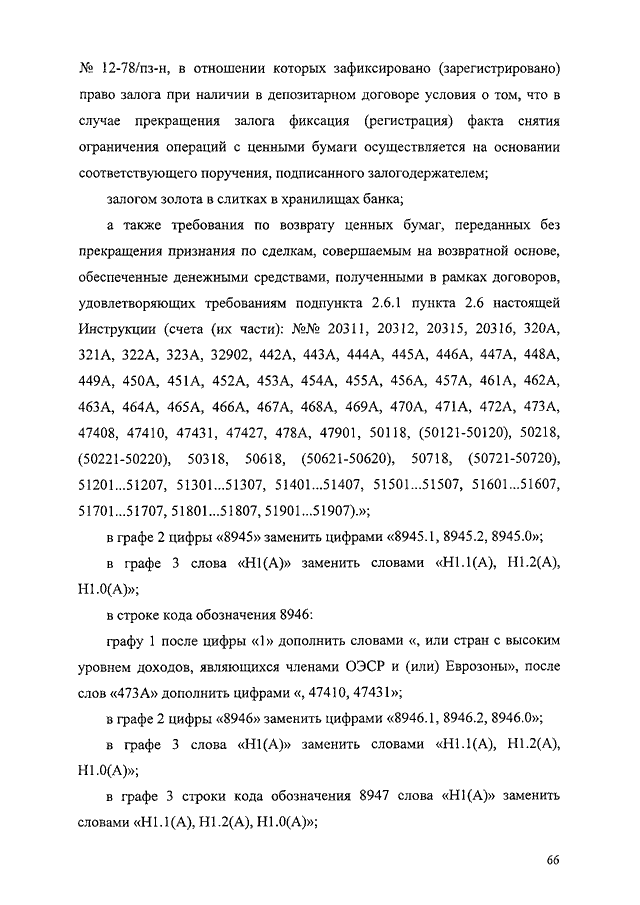 № 12-78/пз-н, в отношении которых зафиксировано (зарегистрировано) право залога при наличии в депозитарном договоре условия о том, что в случае прекращения залога фиксация (регистрация) факта снятия ограничения операций с ценными бумаги осуществляется на основании соответствующего поручения, подписанного залогодержателем;

залогом золота в слитках в хранилищах банка;

а также требования по возврату ценных бумаг, переданных без прекращения признания по сделкам, совершаемым на возвратной основе, обеспеченные денежными средствами, полученными в рамках договоров, удовлетворяющих требованиям подпункта 2.6.1 пункта 2.6 настоящей Инструкции (счета (их части): №№ 20311, 20312, 20315, 20316, 320А, 321А, 322А, 323А, 32902, 442А, 443А, 444А, 445А, 446А, 447А, 448А, 449А, 450А, 451А, 452А, 453А, 454А, 455А, 456А, 457А, 461А, 462А, 463А, 464А, 465А, 466А, 467А, 468А, 469А, 470А, 471А, 472А, 473А, 47408, 47410, 47431, 47427, 478А, 47901, 50118, (50121-50120), 50218, (50221-50220), 50318, 50618, (50621-50620), 50718, (50721-50720), 51201...51207, 51301...51307, 51401...51407, 51501...51507, 51601...51607, 51701...51707, 51801...51807, 51901...51907).»;

в графе 2 цифры «8945» заменить цифрами «8945.1, 8945.2, 8945.0»;

в графе 3 слова «Н1(А)» заменить словами «Н1.1(А), Н1.2(А), Н1.0(А)»;

в строке кода обозначения 8946:

графу 1 после цифры «1» дополнить словами «, или стран с высоким уровнем доходов, являющихся членами ОЭСР и (или) Еврозоны», после слов «473А» дополнить цифрами «, 47410, 47431»;

в графе 2 цифры «8946» заменить цифрами «8946.1, 8946.2, 8946.0»;

в графе 3 слова «Н1(А)» заменить словами «Н1.1(А), Н1.2(А), Н1.0(А)»;

в графе 3 строки кода обозначения 8947 слова «Н1(А)» заменить словами «Н1.1(А), Н1.2(А), Н1.0(А)»;

66